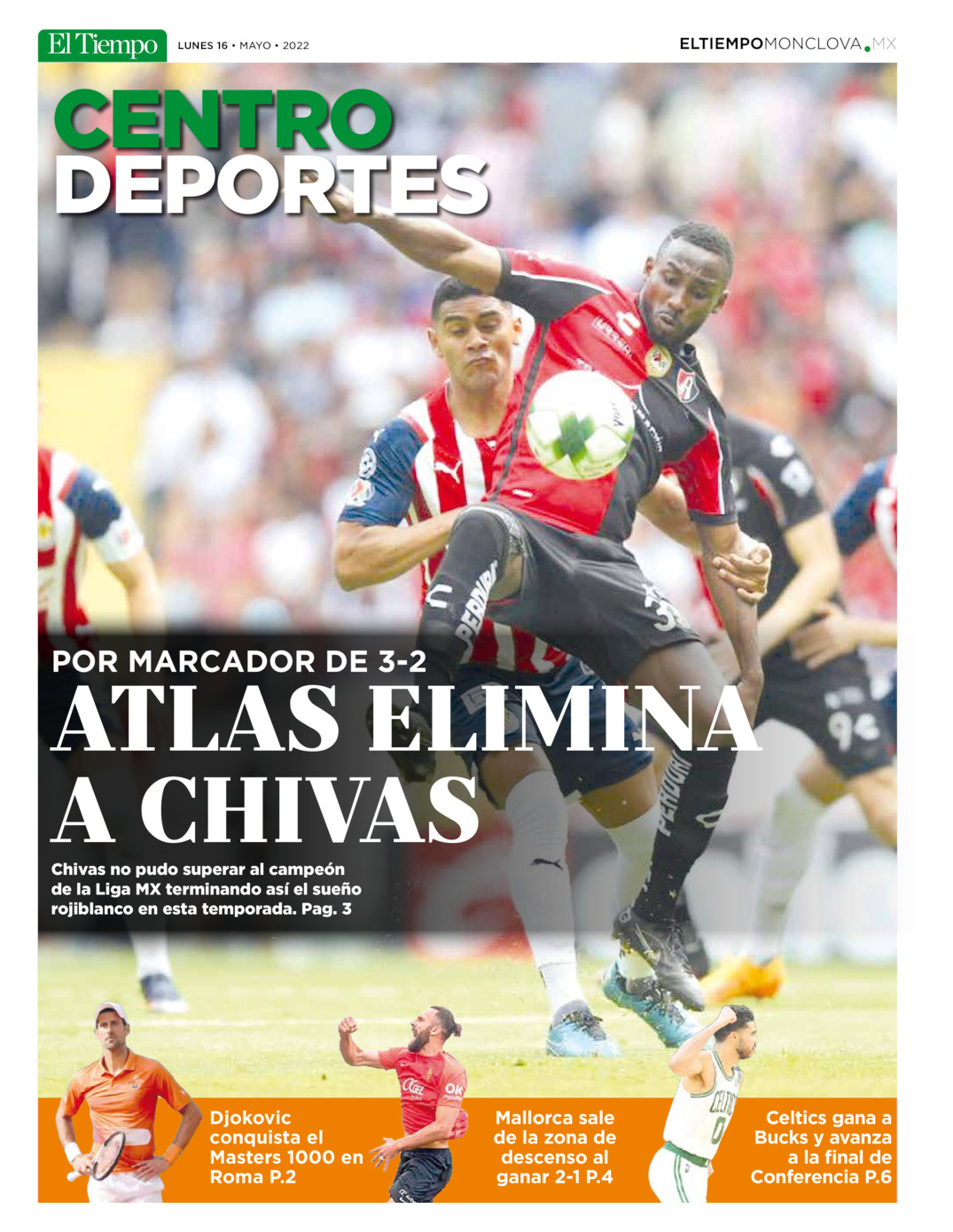 El Tiempo LUNES 16 • MAYO • 2022

ELTIEMPOMONCLOVA.MX

CENTRO DEPORTES

POR MARCADOR DE 3-2

ATLAS ELIMINA A CHIVAS

Chivas no pudo superar al campeón de la Liga MX terminando así el sueño rojiblanco en esta temporada. Pag. 3

Djokovic conquista el Masters 1000 en Roma P.2

Mallorca sale de la zona de descenso al ganar 2-1 P.4

Celtics gana a Bucks y avanza a la final de Conferencia P.6